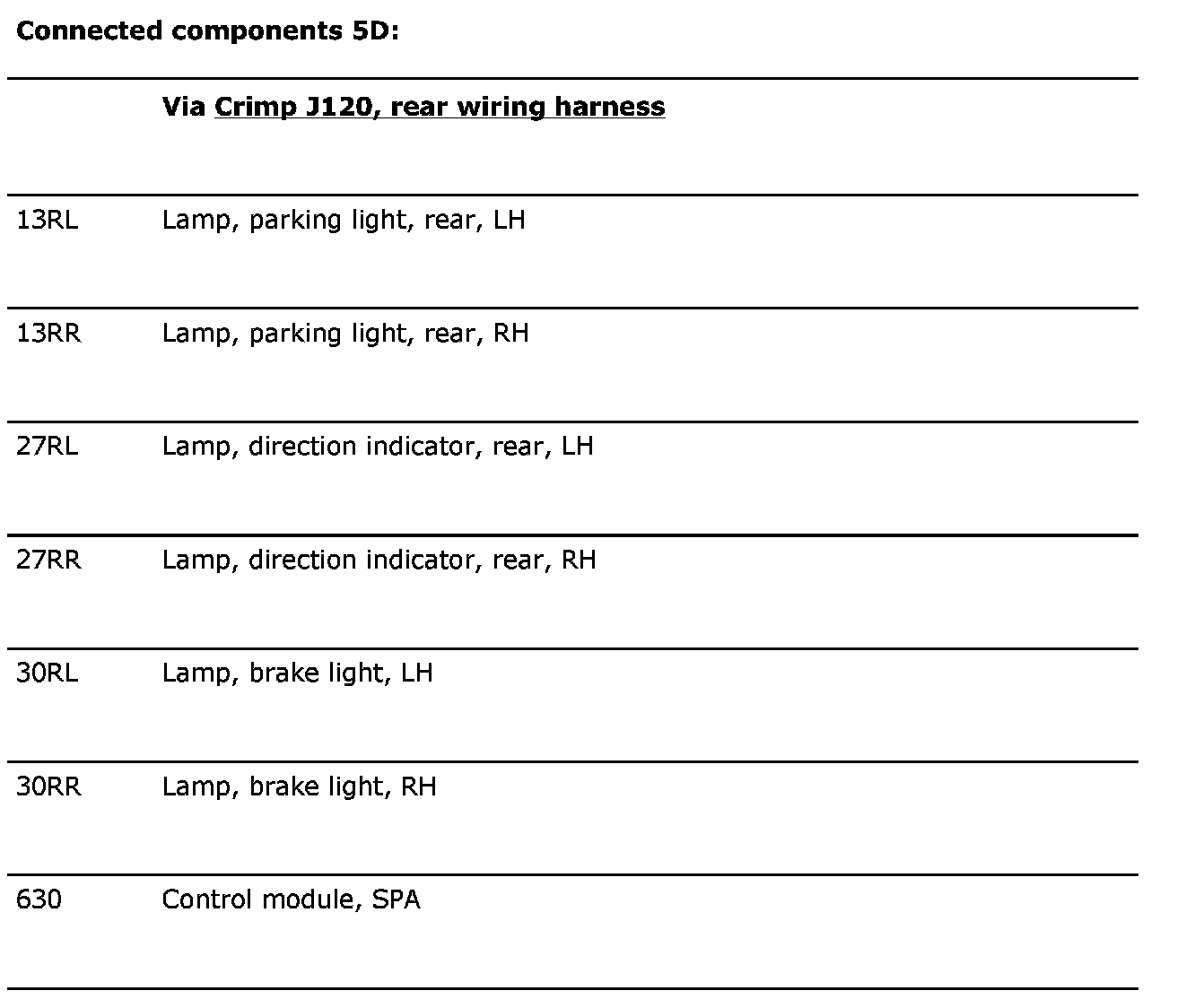 Connected components 5D:

|  | Via Crimp J120, rear wiring harness |
|---|---|
| 13RL | Lamp, parking light, rear, LH |
| 13RR | Lamp, parking light, rear, RH |
| 27RL | Lamp, direction indicator, rear, LH |
| 27RR | Lamp, direction indicator, rear, RH |
| 30RL | Lamp, brake light, LH |
| 30RR | Lamp, brake light, RH |
| 630 | Control module, SPA |